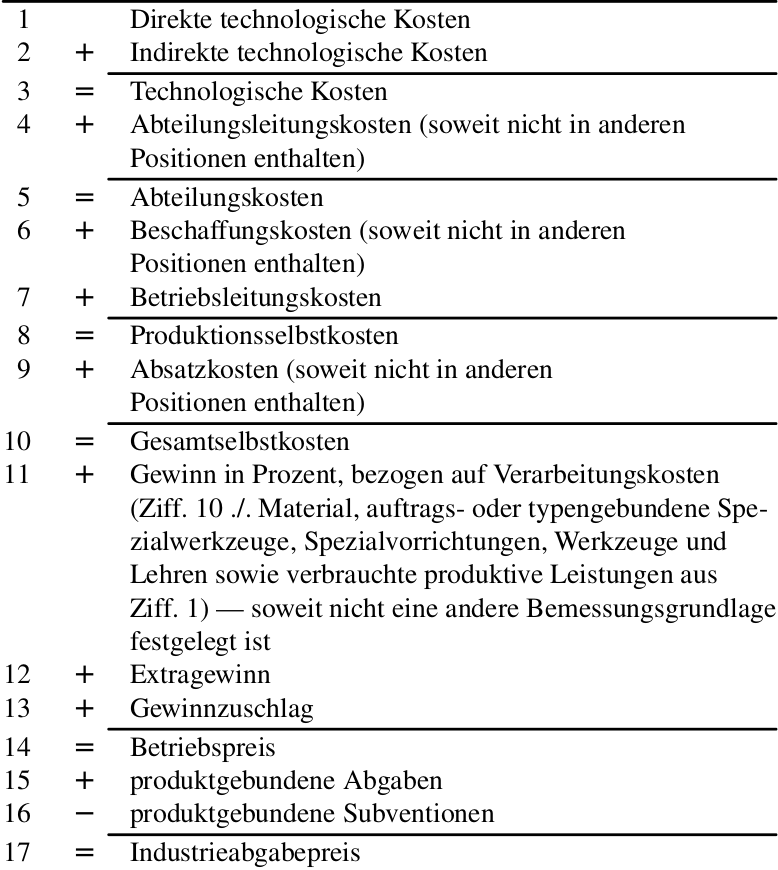 | | | |
|---|---|---|
| 1 | | Direkte technologische Kosten |
| 2 | + | Indirekte technologische Kosten |
| 3 | = | Technologische Kosten |
| 4 | + | Abteilungsleitungskosten (soweit nicht in anderen Positionen enthalten) |
| 5 | = | Abteilungskosten |
| 6 | + | Beschaffungskosten (soweit nicht in anderen Positionen enthalten) |
| 7 | + | Betriebsleitungskosten |
| 8 | = | Produktionsselbstkosten |
| 9 | + | Absatzkosten (soweit nicht in anderen Positionen enthalten) |
| 10 | = | Gesamtselbstkosten |
| 11 | + | Gewinn in Prozent, bezogen auf Verarbeitungskosten (Ziff. 10 ./. Material, auftrags- oder typengebundene Spezialwerkzeuge, Spezialvorrichtungen, Werkzeuge und Lehren sowie verbrauchte produktive Leistungen aus Ziff. 1) — soweit nicht eine andere Bemessungsgrundlage festgelegt ist |
| 12 | + | Extragewinn |
| 13 | + | Gewinnzuschlag |
| 14 | = | Betriebspreis |
| 15 | + | produktgebundene Abgaben |
| 16 | − | produktgebundene Subventionen |
| 17 | = | Industrieabgabepreis |